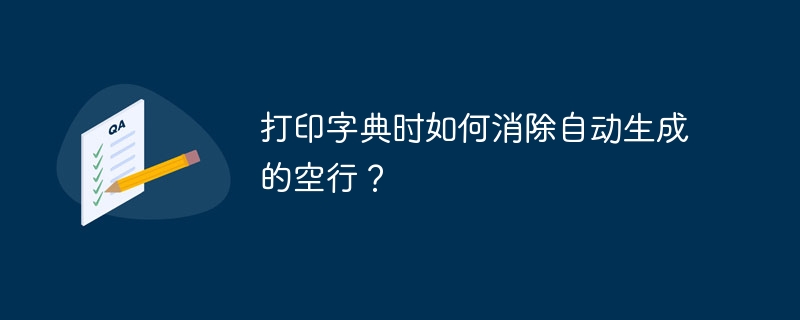 QA

打印字典时如何消除自动生成的空行？